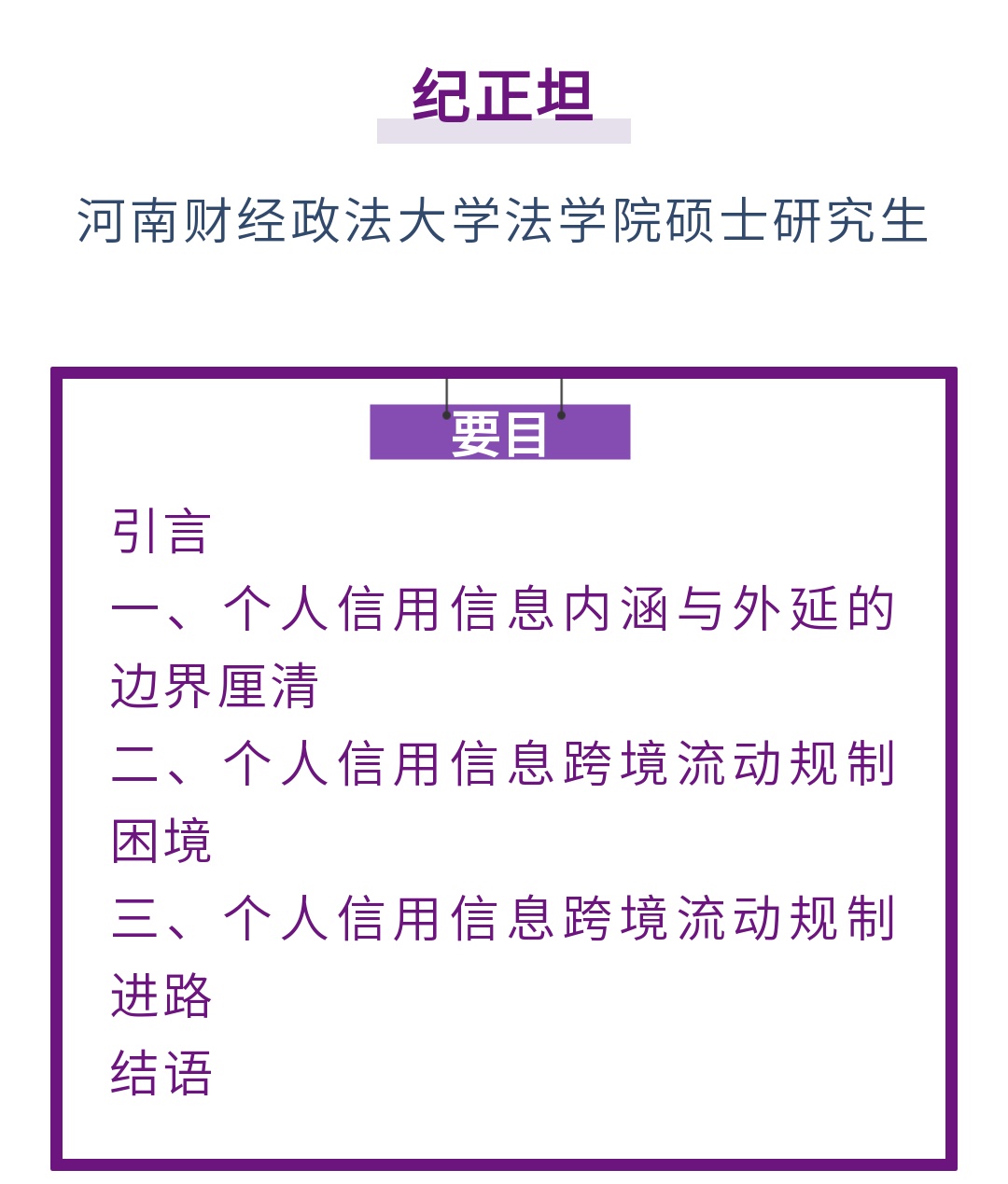 纪正坦

河南财经政法大学法学院硕士研究生

要目

引言

一、个人信用信息内涵与外延的边界厘清

二、个人信用信息跨境流动规制困境

三、个人信用信息跨境流动规制进路

结语